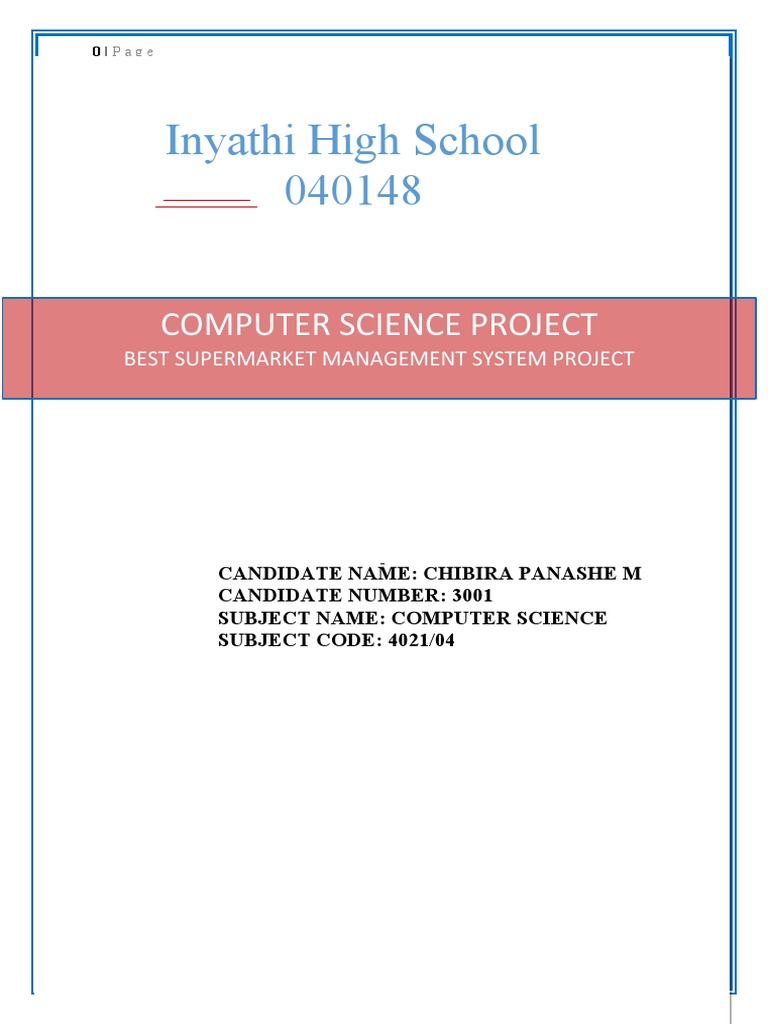 0 | P a g e

Inyathi High School
040148

COMPUTER SCIENCE PROJECT
BEST SUPERMARKET MANAGEMENT SYSTEM PROJECT

CANDIDATE NAME: CHIBIRA PANASHE M
CANDIDATE NUMBER: 3001
SUBJECT NAME: COMPUTER SCIENCE
SUBJECT CODE: 4021/04